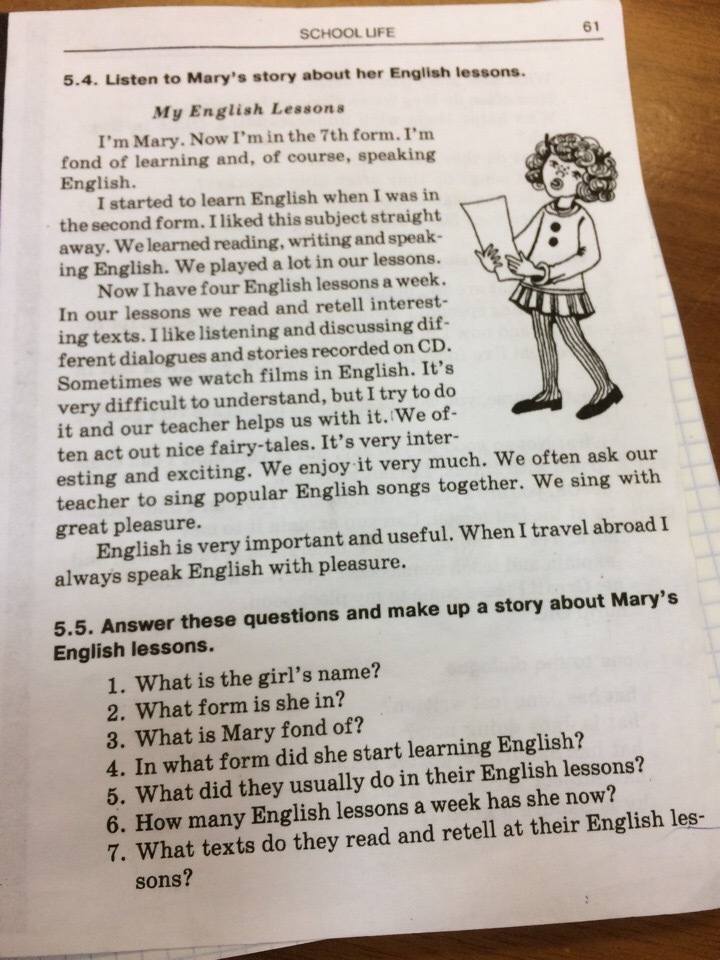 SCHOOL LIFE 61

5.4. Listen to Mary's story about her English lessons.

My English Lessons

I'm Mary. Now I'm in the 7th form. I'm fond of learning and, of course, speaking English.

I started to learn English when I was in the second form. I liked this subject straight away. We learned reading, writing and speaking English. We played a lot in our lessons.

Now I have four English lessons a week. In our lessons we read and retell interesting texts. I like listening and discussing different dialogues and stories recorded on CD. Sometimes we watch films in English. It's very difficult to understand, but I try to do it and our teacher helps us with it. We often act out nice fairy-tales. It's very interesting and exciting. We enjoy it very much. We often ask our teacher to sing popular English songs together. We sing with great pleasure.

English is very important and useful. When I travel abroad I always speak English with pleasure.

5.5. Answer these questions and make up a story about Mary's English lessons.

1. What is the girl's name?
2. What form is she in?
3. What is Mary fond of?
4. In what form did she start learning English?
5. What did they usually do in their English lessons?
6. How many English lessons a week has she now?
7. What texts do they read and retell at their English lessons?